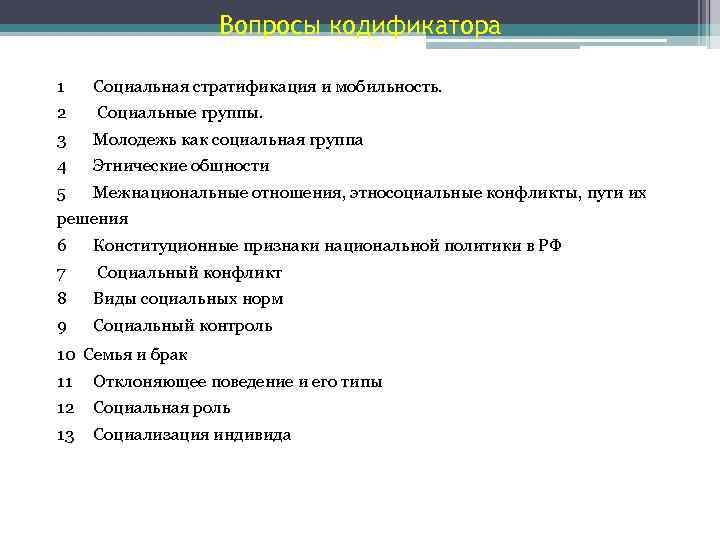 Вопросы кодификатора

1 Социальная стратификация и мобильность.
2 Социальные группы.
3 Молодежь как социальная группа
4 Этнические общности
5 Межнациональные отношения, этносоциальные конфликты, пути их решения
6 Конституционные признаки национальной политики в РФ
7 Социальный конфликт
8 Виды социальных норм
9 Социальный контроль
10 Семья и брак
11 Отклоняющее поведение и его типы
12 Социальная роль
13 Социализация индивида